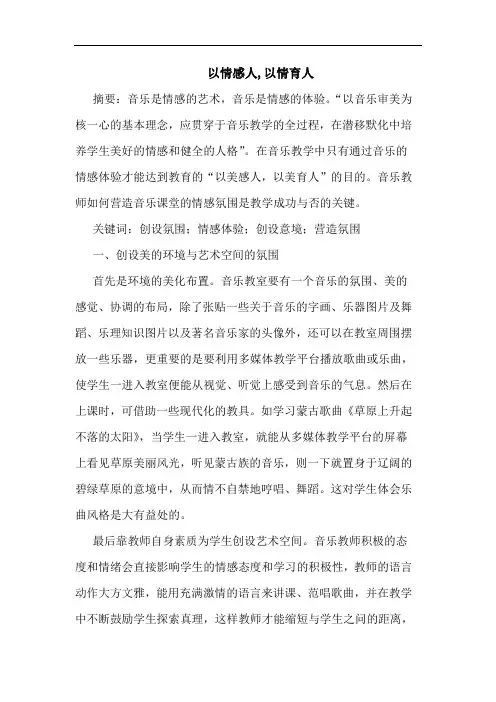 以情感人, 以情育人

摘要：音乐是情感的艺术，音乐是情感的体验。“以音乐审美为核一心的基本理念，应贯穿于音乐教学的全过程，在潜移默化中培养学生美好的情感和健全的人格”。在音乐教学中只有通过音乐的情感体验才能达到教育的“以美感人，以美育人”的目的。音乐教师如何营造音乐课堂的情感氛围是教学成功与否的关键。

关键词：创设氛围；情感体验；创设意境；营造氛围

一、创设美的环境与艺术空间的氛围

首先是环境的美化布置。音乐教室要有一个音乐的氛围、美的感觉、协调的布局，除了张贴一些关于音乐的字画、乐器图片及舞蹈、乐理知识图片以及著名音乐家的头像外，还可以在教室周围摆放一些乐器，更重要的是要利用多媒体教学平台播放歌曲或乐曲，使学生一进入教室便能从视觉、听觉上感受到音乐的气息。然后在上课时，可借助一些现代化的教具。如学习蒙古歌曲《草原上升起不落的太阳》，当学生一进入教室，就能从多媒体教学平台的屏幕上看见草原美丽风光，听见蒙古族的音乐，则一下就置身于辽阔的碧绿草原的意境中，从而情不自禁地哼唱、舞蹈。这对学生体会乐曲风格是大有益处的。

最后靠教师自身素质为学生创设艺术空间。音乐教师积极的态度和情绪会直接影响学生的情感态度和学习的积极性，教师的语言动作大方文雅，能用充满激情的语言来讲课、范唱歌曲，并在教学中不断鼓励学生探索真理，这样教师才能缩短与学生之间的距离，